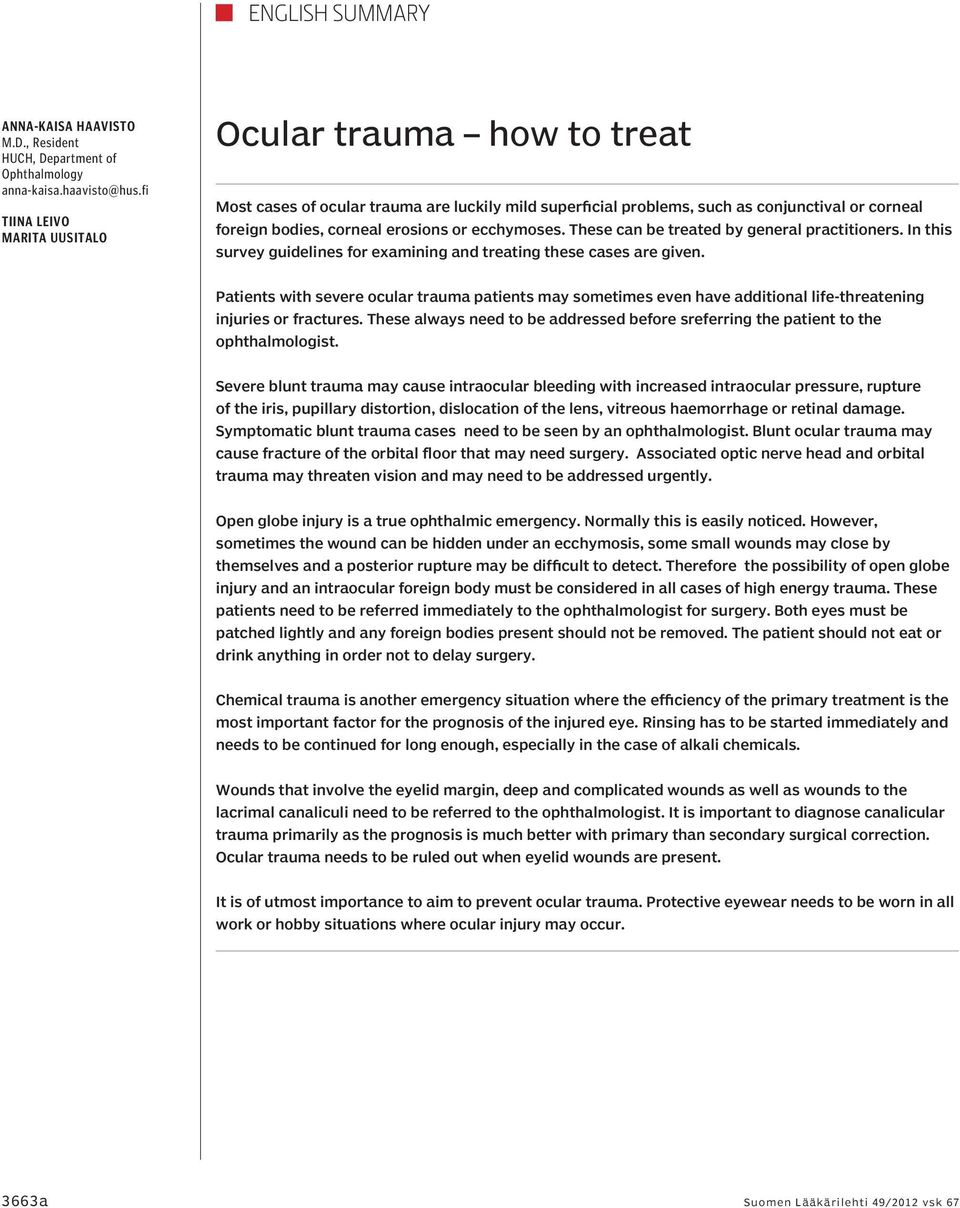 ENGLISH SUMMARY

ANNA-KAISA HAAVISTO
M.D., Resident
HUCH, Department of Ophthalmology
anna-kaisa.haavisto@hus.fi

TIINA LEIVO
MARITA UUSITALO

Ocular trauma – how to treat

Most cases of ocular trauma are luckily mild superficial problems, such as conjunctival or corneal foreign bodies, corneal erosions or ecchymoses. These can be treated by general practitioners. In this survey guidelines for examining and treating these cases are given.

Patients with severe ocular trauma patients may sometimes even have additional life-threatening injuries or fractures. These always need to be addressed before sreferring the patient to the ophthalmologist.

Severe blunt trauma may cause intraocular bleeding with increased intraocular pressure, rupture of the iris, pupillary distortion, dislocation of the lens, vitreous haemorrhage or retinal damage. Symptomatic blunt trauma cases need to be seen by an ophthalmologist. Blunt ocular trauma may cause fracture of the orbital floor that may need surgery. Associated optic nerve head and orbital trauma may threaten vision and may need to be addressed urgently.

Open globe injury is a true ophthalmic emergency. Normally this is easily noticed. However, sometimes the wound can be hidden under an ecchymosis, some small wounds may close by themselves and a posterior rupture may be difficult to detect. Therefore the possibility of open globe injury and an intraocular foreign body must be considered in all cases of high energy trauma. These patients need to be referred immediately to the ophthalmologist for surgery. Both eyes must be patched lightly and any foreign bodies present should not be removed. The patient should not eat or drink anything in order not to delay surgery.

Chemical trauma is another emergency situation where the efficiency of the primary treatment is the most important factor for the prognosis of the injured eye. Rinsing has to be started immediately and needs to be continued for long enough, especially in the case of alkali chemicals.

Wounds that involve the eyelid margin, deep and complicated wounds as well as wounds to the lacrimal canaliculi need to be referred to the ophthalmologist. It is important to diagnose canalicular trauma primarily as the prognosis is much better with primary than secondary surgical correction. Ocular trauma needs to be ruled out when eyelid wounds are present.

It is of utmost importance to aim to prevent ocular trauma. Protective eyewear needs to be worn in all work or hobby situations where ocular injury may occur.

3663a

Suomen Lääkärilehti 49/2012 vsk 67